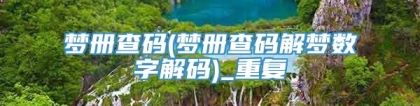 梦册查码(梦册查码解梦数字解码)_重复